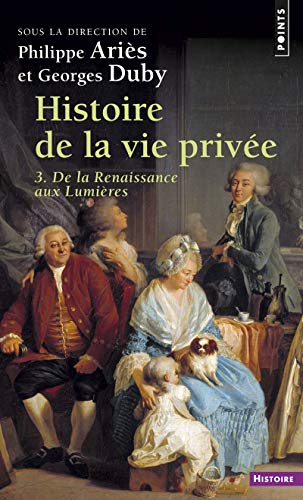 POINTS

SOUS LA DIRECTION DE
Philippe Ariès
et Georges Duby

Histoire de la vie privée

3. De la Renaissance aux Lumières

HISTOIRE